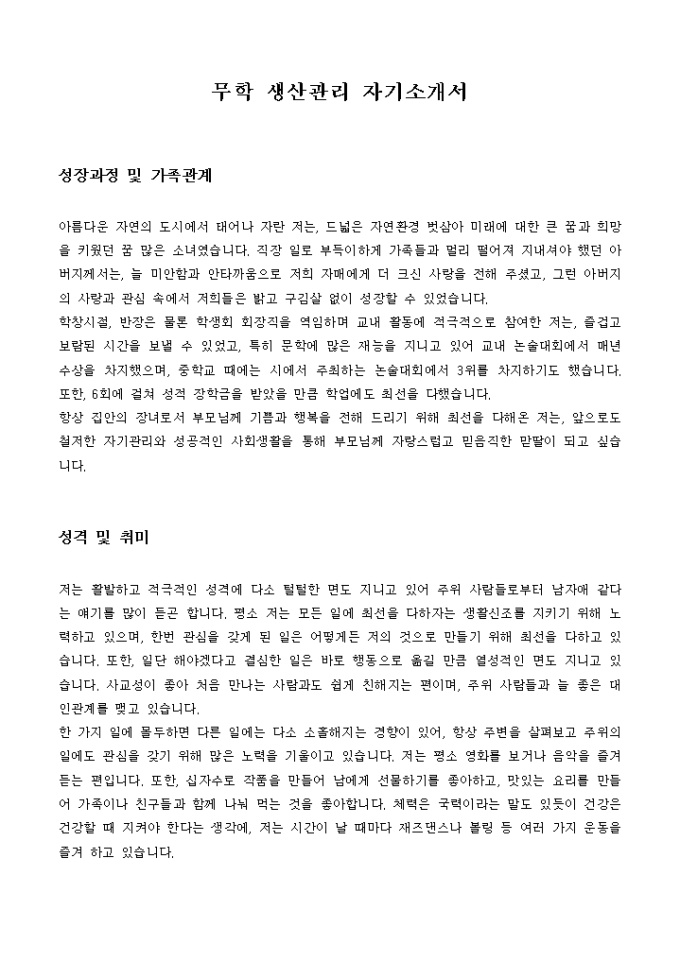 무학 생산관리 자기소개서

성장과정 및 가족관계

아름다운 자연의 도시에서 태어나 자란 저는, 드넓은 자연환경 벗삼아 미래에 대한 큰 꿈과 희망을 키웠던 꿈 많은 소녀였습니다. 직장 일로 부득이하게 가족들과 멀리 떨어져 지내셔야 했던 아버지께서는, 늘 미안함과 안타까움으로 저희 자매에게 더 크신 사랑을 전해 주셨고, 그런 아버지의 사랑과 관심 속에서 저희들은 밝고 구김살 없이 성장할 수 있었습니다.
학창시절, 반장은 물론 학생회 회장직을 역임하며 교내 활동에 적극적으로 참여한 저는, 즐겁고 보람된 시간을 보낼 수 있었고, 특히 문학에 많은 재능을 지니고 있어 교내 논술대회에서 매년 수상을 차지했으며, 중학교 때에는 시에서 주최하는 논술대회에서 3위를 차지하기도 했습니다. 또한, 6회에 걸쳐 성적 장학금을 받았을 만큼 학업에도 최선을 다했습니다.
항상 집안의 장녀로서 부모님께 기쁨과 행복을 전해 드리기 위해 최선을 다해온 저는, 앞으로도 철저한 자기관리와 성공적인 사회생활을 통해 부모님께 자랑스럽고 믿음직한 맏딸이 되고 싶습니다.

성격 및 취미

저는 활발하고 적극적인 성격에 다소 털털한 면도 지니고 있어 주위 사람들로부터 남자애 같다는 얘기를 많이 듣곤 합니다. 평소 저는 모든 일에 최선을 다하자는 생활신조를 지키기 위해 노력하고 있으며, 한번 관심을 갖게 된 일은 어떻게든 저의 것으로 만들기 위해 최선을 다하고 있습니다. 또한, 일단 해야겠다고 결심한 일은 바로 행동으로 옮길 만큼 열성적인 면도 지니고 있습니다. 사교성이 좋아 처음 만나는 사람과도 쉽게 친해지는 편이며, 주위 사람들과 늘 좋은 대인관계를 맺고 있습니다.
한 가지 일에 몰두하면 다른 일에는 다소 소홀해지는 경향이 있어, 항상 주변을 살펴보고 주위의 일에도 관심을 갖기 위해 많은 노력을 기울이고 있습니다. 저는 평소 영화를 보거나 음악을 즐겨 듣는 편입니다. 또한, 십자수로 작품을 만들어 남에게 선물하기를 좋아하고, 맛있는 요리를 만들어 가족이나 친구들과 함께 나눠 먹는 것을 좋아합니다. 체력은 국력이라는 말도 있듯이 건강은 건강할 때 지켜야 한다는 생각에, 저는 시간이 날 때마다 재즈댄스나 볼링 등 여러 가지 운동을 즐겨 하고 있습니다.